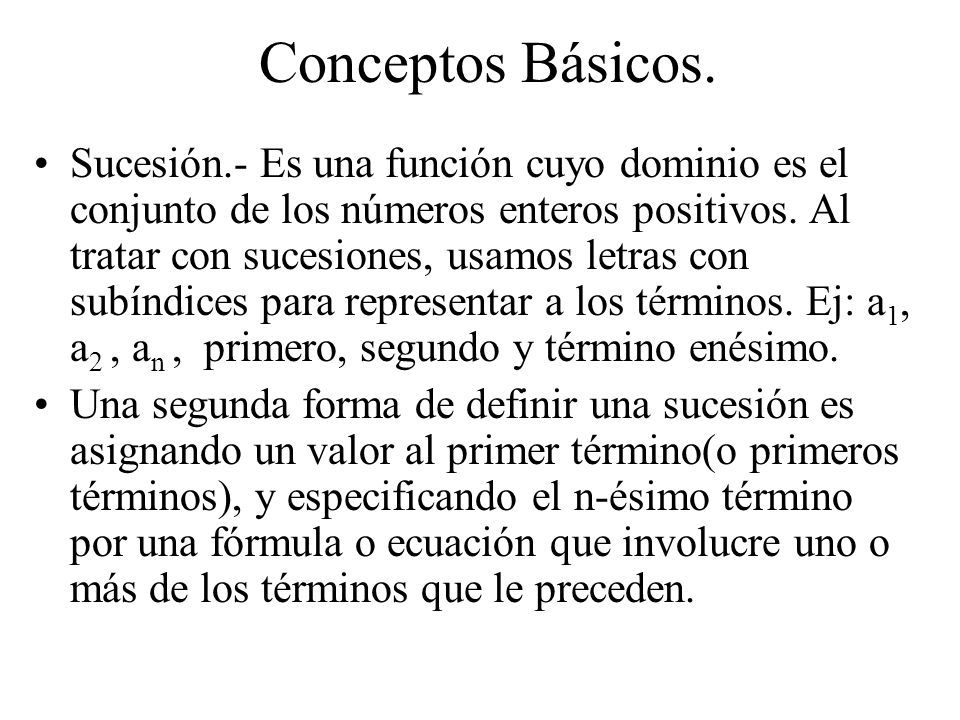 Conceptos Básicos.

• Sucesión.- Es una función cuyo dominio es el conjunto de los números enteros positivos. Al tratar con sucesiones, usamos letras con subíndices para representar a los términos. Ej: $a_1$, $a_2$ , $a_n$ , primero, segundo y término enésimo.

• Una segunda forma de definir una sucesión es asignando un valor al primer término(o primeros términos), y especificando el n-ésimo término por una fórmula o ecuación que involucre uno o más de los términos que le preceden.